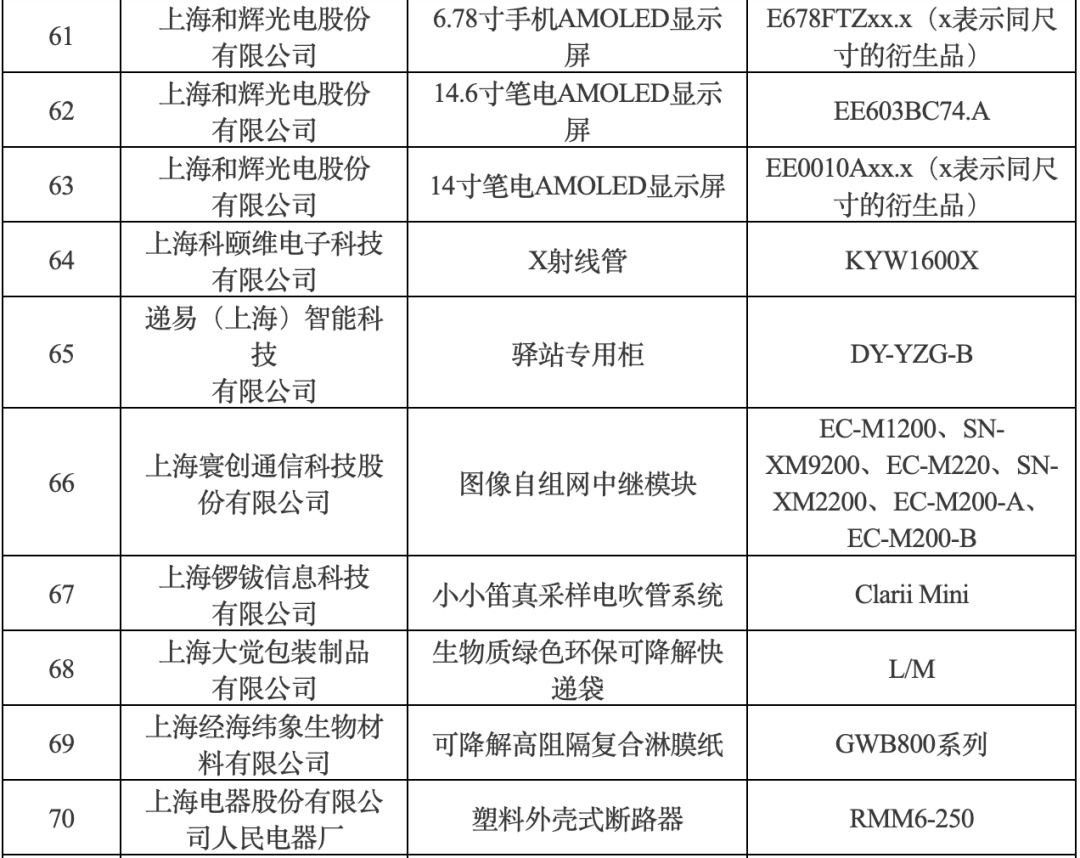 | 61 | 上海和辉光电股份有限公司 | 6.78寸手机AMOLED显示屏 | E678FTZxx.x（x表示同尺寸的衍生品） |
|---|---|---|---|
| 62 | 上海和辉光电股份有限公司 | 14.6寸笔电AMOLED显示屏 | EE603BC74.A |
| 63 | 上海和辉光电股份有限公司 | 14寸笔电AMOLED显示屏 | EE0010Axx.x（x表示同尺寸的衍生品） |
| 64 | 上海科颐维电子科技有限公司 | X射线管 | KYW1600X |
| 65 | 递易（上海）智能科技有限公司 | 驿站专用柜 | DY-YZG-B |
| 66 | 上海寰创通信科技股份有限公司 | 图像自组网中继模块 | EC-M1200、SN-XM9200、EC-M220、SN-XM2200、EC-M200-A、EC-M200-B |
| 67 | 上海锣钹信息科技有限公司 | 小小笛真采样电吹管系统 | Clarii Mini |
| 68 | 上海大觉包装制品有限公司 | 生物质绿色环保可降解快递袋 | L/M |
| 69 | 上海经海纬象生物材料有限公司 | 可降解高阻隔复合淋膜纸 | GWB800系列 |
| 70 | 上海电器股份有限公司人民电器厂 | 塑料外壳式断路器 | RMM6-250 |